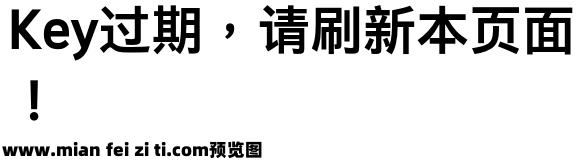 Key过期，请刷新本页面！

www.mian fei zi ti.com预览图